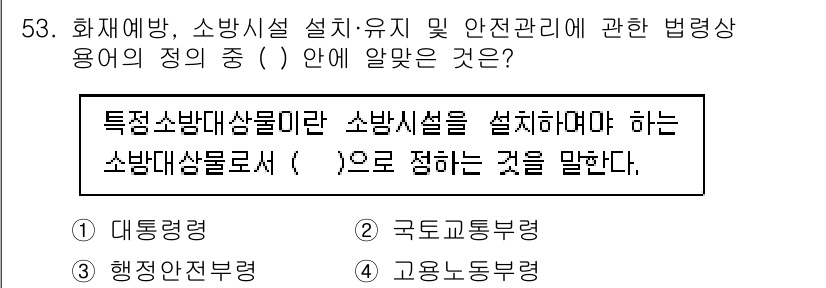 53. 화재예방, 소방시설 설치·유지 및 안전관리에 관한 법령상 용어의 정의 중 ( ) 안에 알맞은 것은?

특정소방대상물이란 소방시설을 설치하여야 하는 소방대상물로서 (    )으로 정하는 것을 말한다.

① 대통령령
② 국토교통부령
③ 행정안전부령
④ 고용노동부령